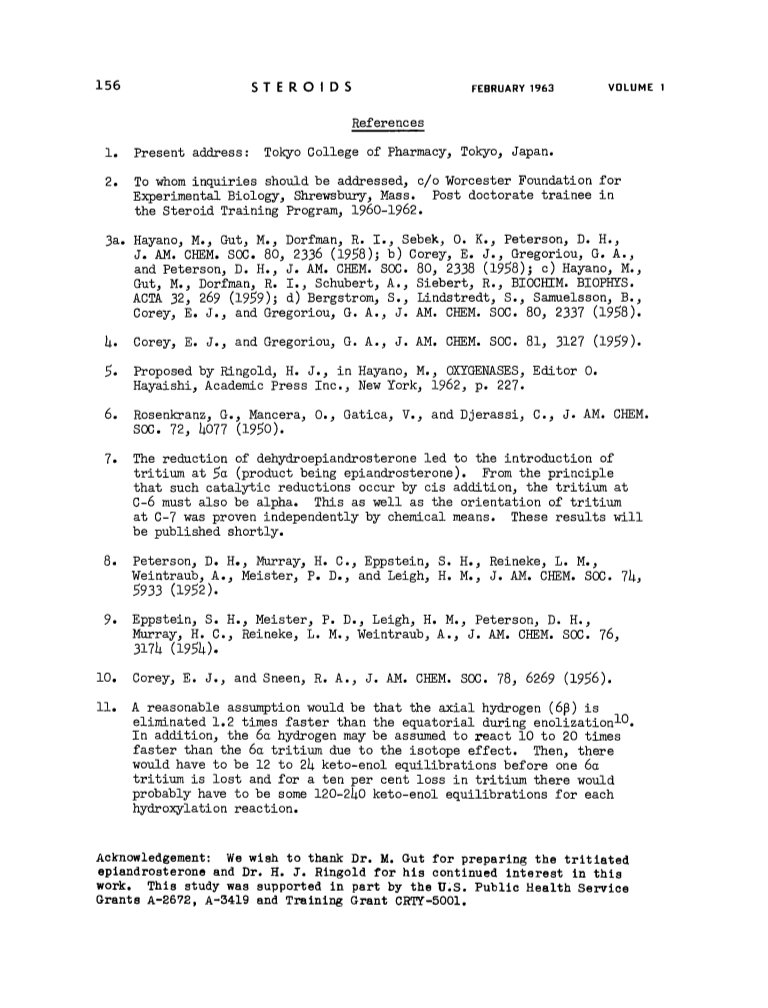 156 STEROIDS FEBRUARY 1963 VOLUME 1

References

1. Present address: Tokyo College of Pharmacy, Tokyo, Japan.

2. To whom inquiries should be addressed, c/o Worcester Foundation for Experimental Biology, Shrewsbury, Mass. Post doctorate trainee in the Steroid Training Program, 1960-1962.

3a. Hayano, M., Gut, M., Dorfman, R. I., Sebek, O. K., Peterson, D. H., J. AM. CHEM. SOC. 80, 2336 (1958); b) Corey, E. J., Gregoriou, G. A., and Peterson, D. H., J. AM. CHEM. SOC. 80, 2338 (1958); c) Hayano, M., Gut, M., Dorfman, R. I., Schubert, A., Siebert, R., BIOCHIM. BIOPHYS. ACTA 32, 269 (1959); d) Bergstrom, S., Lindstredt, S., Samuelsson, B., Corey, E. J., and Gregoriou, G. A., J. AM. CHEM. SOC. 80, 2337 (1958).

4. Corey, E. J., and Gregoriou, G. A., J. AM. CHEM. SOC. 81, 3127 (1959).

5. Proposed by Ringold, H. J., in Hayano, M., OXYGENASES, Editor O. Hayaishi, Academic Press Inc., New York, 1962, p. 227.

6. Rosenkranz, G., Mancera, O., Gatica, V., and Djerassi, C., J. AM. CHEM. SOC. 72, 4077 (1950).

7. The reduction of dehydroepiandrosterone led to the introduction of tritium at 5α (product being epiandrosterone). From the principle that such catalytic reductions occur by cis addition, the tritium at C-6 must also be alpha. This as well as the orientation of tritium at C-7 was proven independently by chemical means. These results will be published shortly.

8. Peterson, D. H., Murray, H. C., Eppstein, S. H., Reineke, L. M., Weintraub, A., Meister, P. D., and Leigh, H. M., J. AM. CHEM. SOC. 74, 5933 (1952).

9. Eppstein, S. H., Meister, P. D., Leigh, H. M., Peterson, D. H., Murray, H. C., Reineke, L. M., Weintraub, A., J. AM. CHEM. SOC. 76, 3174 (1954).

10. Corey, E. J., and Sneen, R. A., J. AM. CHEM. SOC. 78, 6269 (1956).

11. A reasonable assumption would be that the axial hydrogen (6β) is eliminated 1.2 times faster than the equatorial during enolization$^{10}$. In addition, the 6α hydrogen may be assumed to react 10 to 20 times faster than the 6α tritium due to the isotope effect. Then, there would have to be 12 to 24 keto-enol equilibrations before one 6α tritium is lost and for a ten per cent loss in tritium there would probably have to be some 120-240 keto-enol equilibrations for each hydroxylation reaction.

Acknowledgement: We wish to thank Dr. M. Gut for preparing the tritiated epiandrosterone and Dr. H. J. Ringold for his continued interest in this work. This study was supported in part by the U.S. Public Health Service Grants A-2672, A-3419 and Training Grant CRTY-5001.